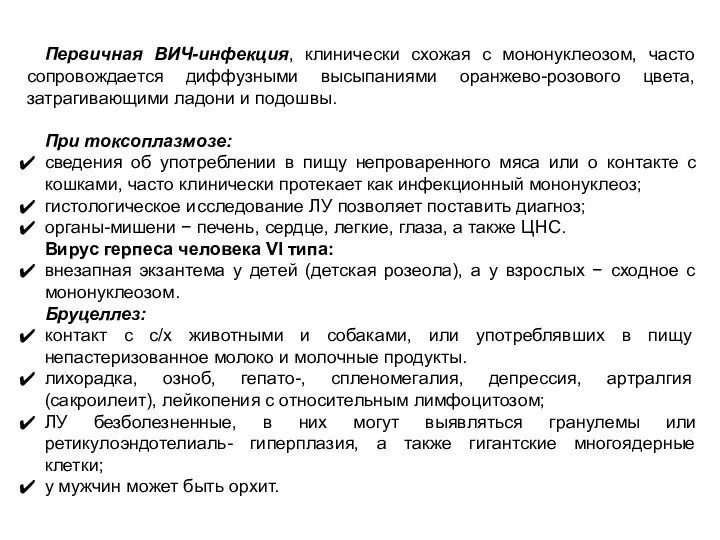 Первичная ВИЧ-инфекция, клинически схожая с мононуклеозом, часто сопровождается диффузными высыпаниями оранжево-розового цвета, затрагивающими ладони и подошвы.

При токсоплазмозе:
✔ сведения об употреблении в пищу непроваренного мяса или о контакте с кошками, часто клинически протекает как инфекционный мононуклеоз;
✔ гистологическое исследование ЛУ позволяет поставить диагноз;
✔ органы-мишени − печень, сердце, легкие, глаза, а также ЦНС.
Вирус герпеса человека VI типа:
✔ внезапная экзантема у детей (детская розеола), а у взрослых − сходное с мононуклеозом.
Бруцеллез:
✔ контакт с с/х животными и собаками, или употреблявших в пищу непастеризованное молоко и молочные продукты.
✔ лихорадка, озноб, гепато-, спленомегалия, депрессия, артралгия (сакроилеит), лейкопения с относительным лимфоцитозом;
✔ ЛУ безболезненные, в них могут выявляться гранулемы или ретикулоэндотелиаль- гиперплазия, а также гигантские многоядерные клетки;
✔ у мужчин может быть орхит.